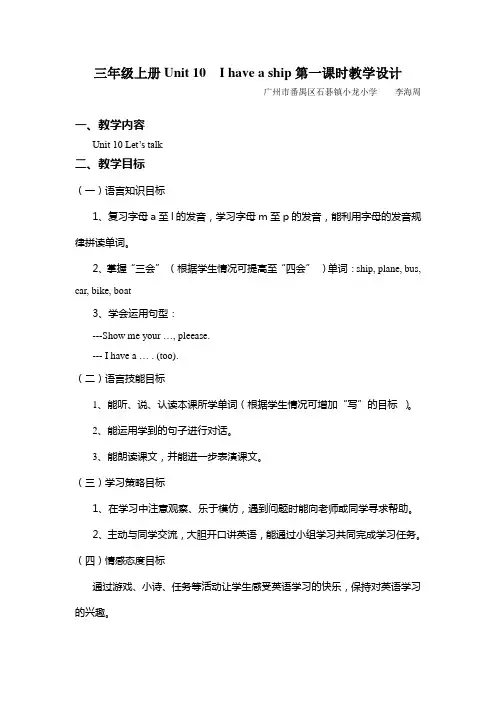 三年级上册 Unit 10　I have a ship 第一课时教学设计

广州市番禺区石碁镇小龙小学　　李海周

一、教学内容

Unit 10 Let's talk

二、教学目标

（一）语言知识目标

1、复习字母 a 至 l 的发音，学习字母 m 至 p 的发音，能利用字母的发音规律拼读单词。

2、掌握"三会"（根据学生情况可提高至"四会"）单词：ship, plane, bus, car, bike, boat

3、学会运用句型：

---Show me your …, pleease.

--- I have a … . (too).

（二）语言技能目标

1、能听、说、认读本课所学单词（根据学生情况可增加"写"的目标）。

2、能运用学到的句子进行对话。

3、能朗读课文，并能进一步表演课文。

（三）学习策略目标

1、在学习中注意观察、乐于模仿，遇到问题时能向老师或同学寻求帮助。

2、主动与同学交流，大胆开口讲英语，能通过小组学习共同完成学习任务。

（四）情感态度目标

通过游戏、小诗、任务等活动让学生感受英语学习的快乐，保持对英语学习的兴趣。